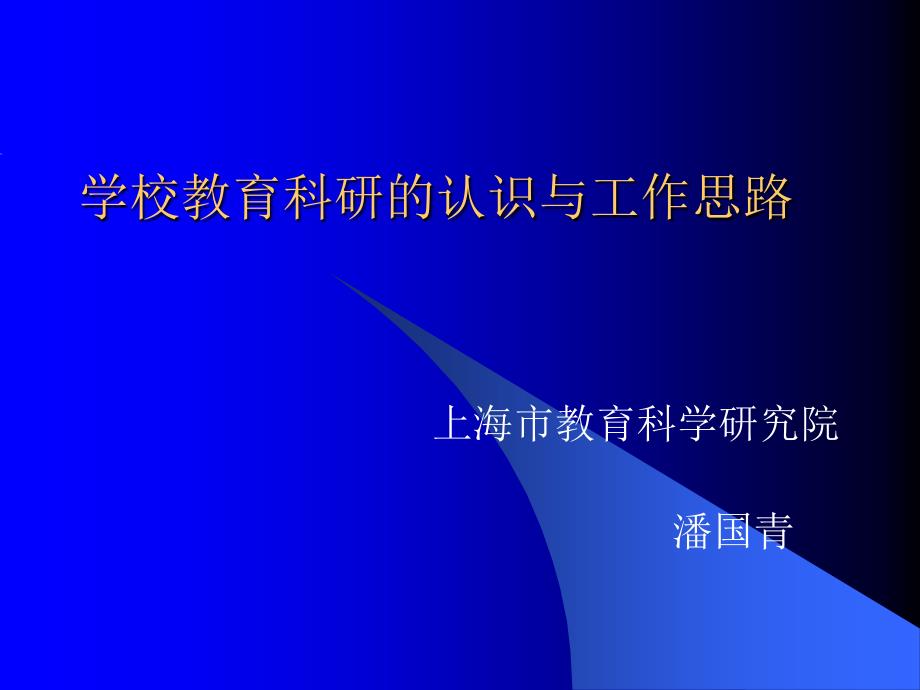 学校教育科研的认识与工作思路

上海市教育科学研究院

潘国青